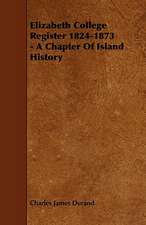 Elizabeth College Register 1824-1873 - A Chapter Of Island History

Charles James Durand